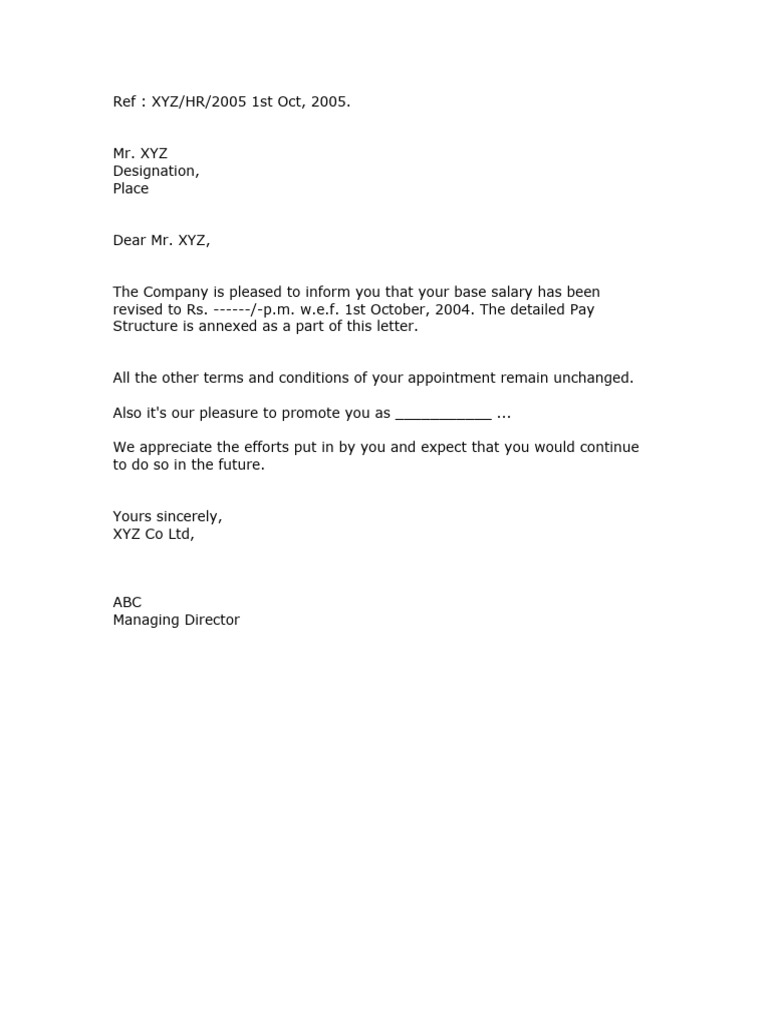 Ref : XYZ/HR/2005 1st Oct, 2005.

Mr. XYZ
Designation,
Place

Dear Mr. XYZ,

The Company is pleased to inform you that your base salary has been revised to Rs. ------/-p.m. w.e.f. 1st October, 2004. The detailed Pay Structure is annexed as a part of this letter.

All the other terms and conditions of your appointment remain unchanged.

Also it's our pleasure to promote you as ____________ ...

We appreciate the efforts put in by you and expect that you would continue to do so in the future.

Yours sincerely,
XYZ Co Ltd,

ABC
Managing Director